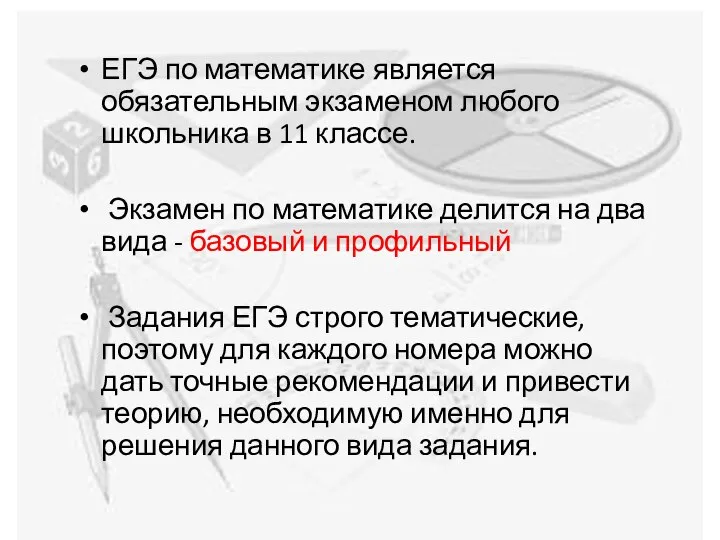 • ЕГЭ по математике является обязательным экзаменом любого школьника в 11 классе.

• Экзамен по математике делится на два вида - базовый и профильный

• Задания ЕГЭ строго тематические, поэтому для каждого номера можно дать точные рекомендации и привести теорию, необходимую именно для решения данного вида задания.